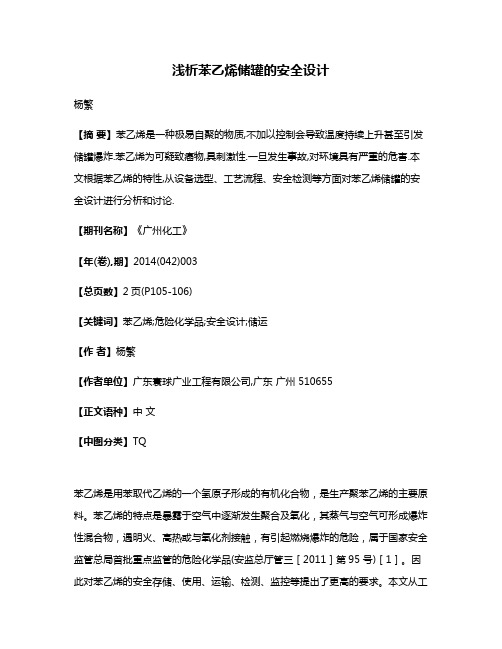 浅析苯乙烯储罐的安全设计

杨繁

【摘 要】苯乙烯是一种极易自聚的物质,不加以控制会导致温度持续上升甚至引发储罐爆炸.苯乙烯为可疑致癌物,具刺激性.一旦发生事故,对环境具有严重的危害.本文根据苯乙烯的特性,从设备选型、工艺流程、安全检测等方面对苯乙烯储罐的安全设计进行分析和讨论.

【期刊名称】《广州化工》

【年(卷),期】2014(042)003

【总页数】2页(P105-106)

【关键词】苯乙烯;危险化学品;安全设计;储运

【作 者】杨繁

【作者单位】广东寰球广业工程有限公司,广东 广州 510655

【正文语种】中 文

【中图分类】TQ

苯乙烯是用苯取代乙烯的一个氢原子形成的有机化合物，是生产聚苯乙烯的主要原料。苯乙烯的特点是暴露于空气中逐渐发生聚合及氧化，其蒸气与空气可形成爆炸性混合物，遇明火、高热或与氧化剂接触，有引起燃烧爆炸的危险，属于国家安全监管总局首批重点监管的危险化学品(安监总厅管三［2011］第95号)［1］。因此对苯乙烯的安全存储、使用、运输、检测、监控等提出了更高的要求。本文从工